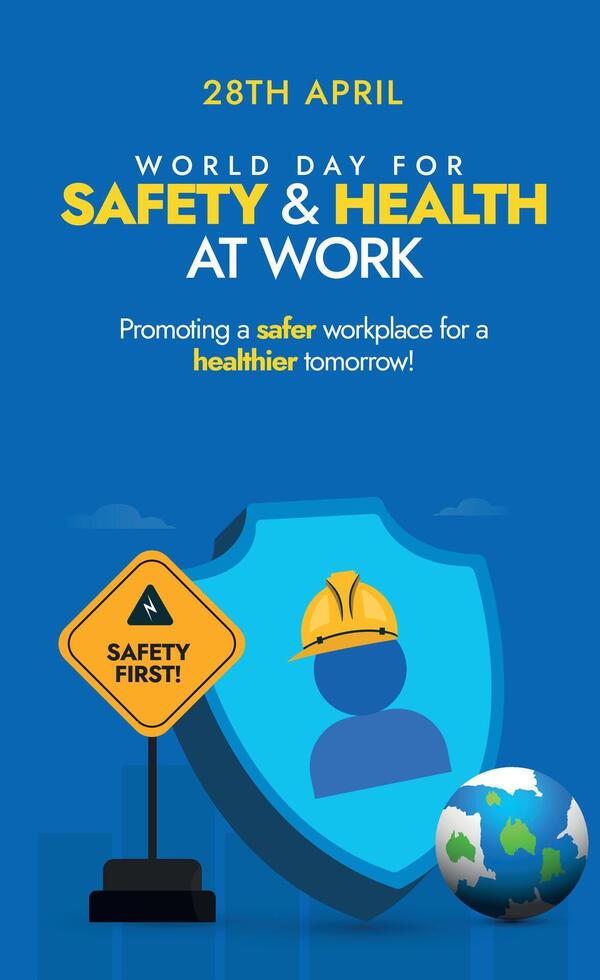 28TH APRIL

WORLD DAY FOR
SAFETY & HEALTH
AT WORK

Promoting a safer workplace for a healthier tomorrow!

SAFETY FIRST!